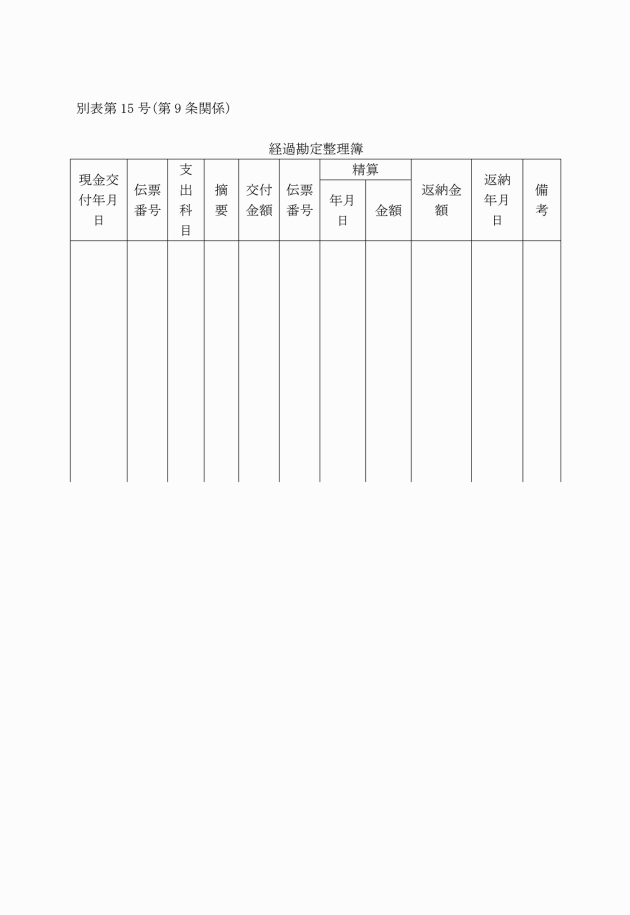 別表第15号(第9条関係)

経過勘定整理簿

| 現金交付年月日 | 伝票番号 | 支出科目 | 摘要 | 交付金額 | 伝票番号 | 精算 年月日 | 精算 金額 | 返納金額 | 返納年月日 | 備考 |
|---|---|---|---|---|---|---|---|---|---|---|
| | | | | | | | | | | |